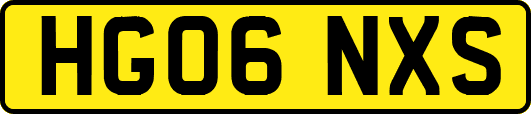 HG06 NXS